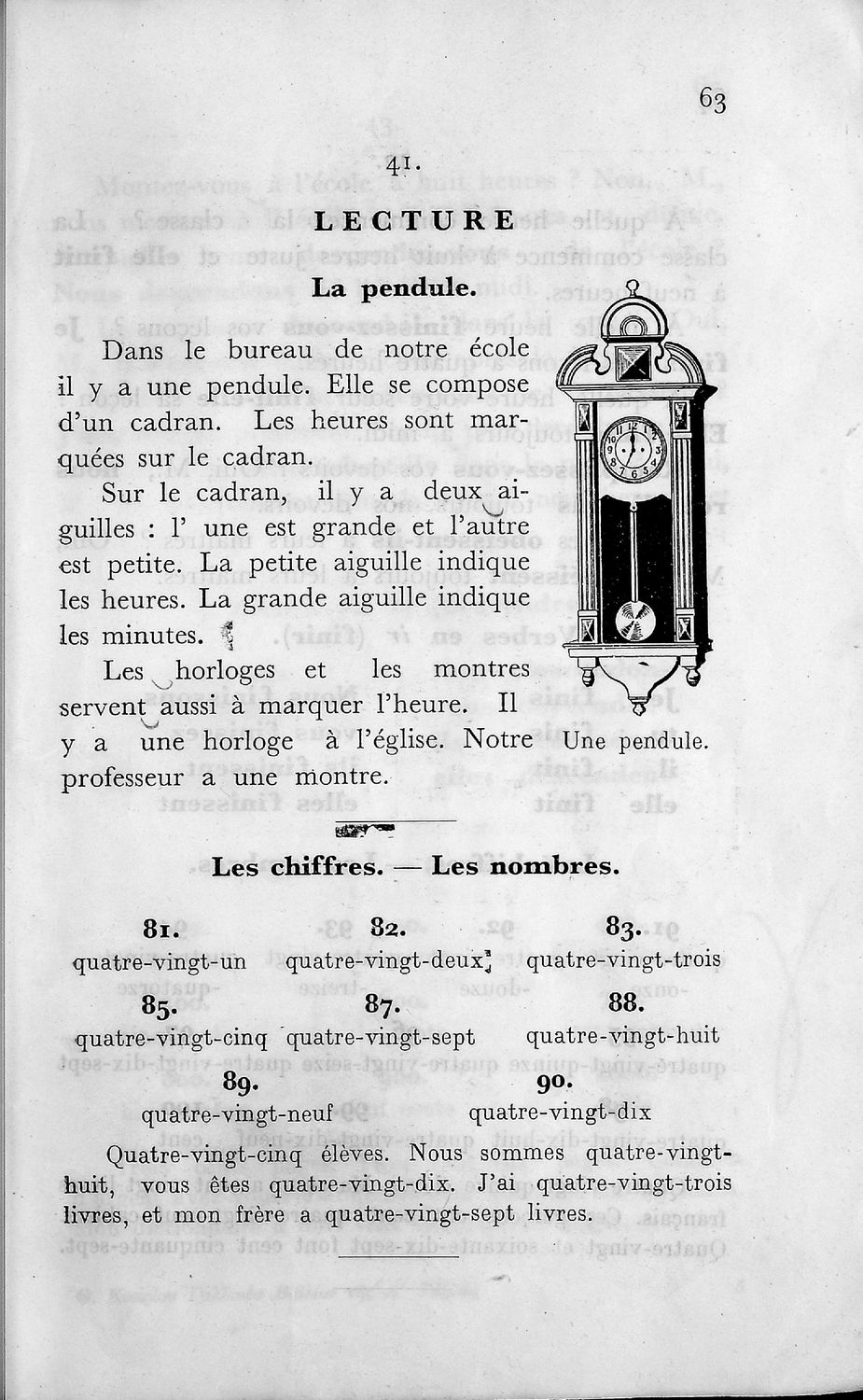 63

41.

LECTURE

La pendule.

Dans le bureau de notre école il y a une pendule. Elle se compose d'un cadran. Les heures sont marquées sur le cadran.

Sur le cadran, il y a deux aiguilles : l' une est grande et l'autre est petite. La petite aiguille indique les heures. La grande aiguille indique les minutes.

Les horloges et les montres servent aussi à marquer l'heure. Il y a une horloge à l'église. Notre professeur a une montre.

Une pendule.

Les chiffres. — Les nombres.

81.
quatre-vingt-un

82.
quatre-vingt-deux

83.
quatre-vingt-trois

85.
quatre-vingt-cinq

87.
quatre-vingt-sept

88.
quatre-vingt-huit

89.
quatre-vingt-neuf

90.
quatre-vingt-dix

Quatre-vingt-cinq élèves. Nous sommes quatre-vingt-huit, vous êtes quatre-vingt-dix. J'ai quatre-vingt-trois livres, et mon frère a quatre-vingt-sept livres.